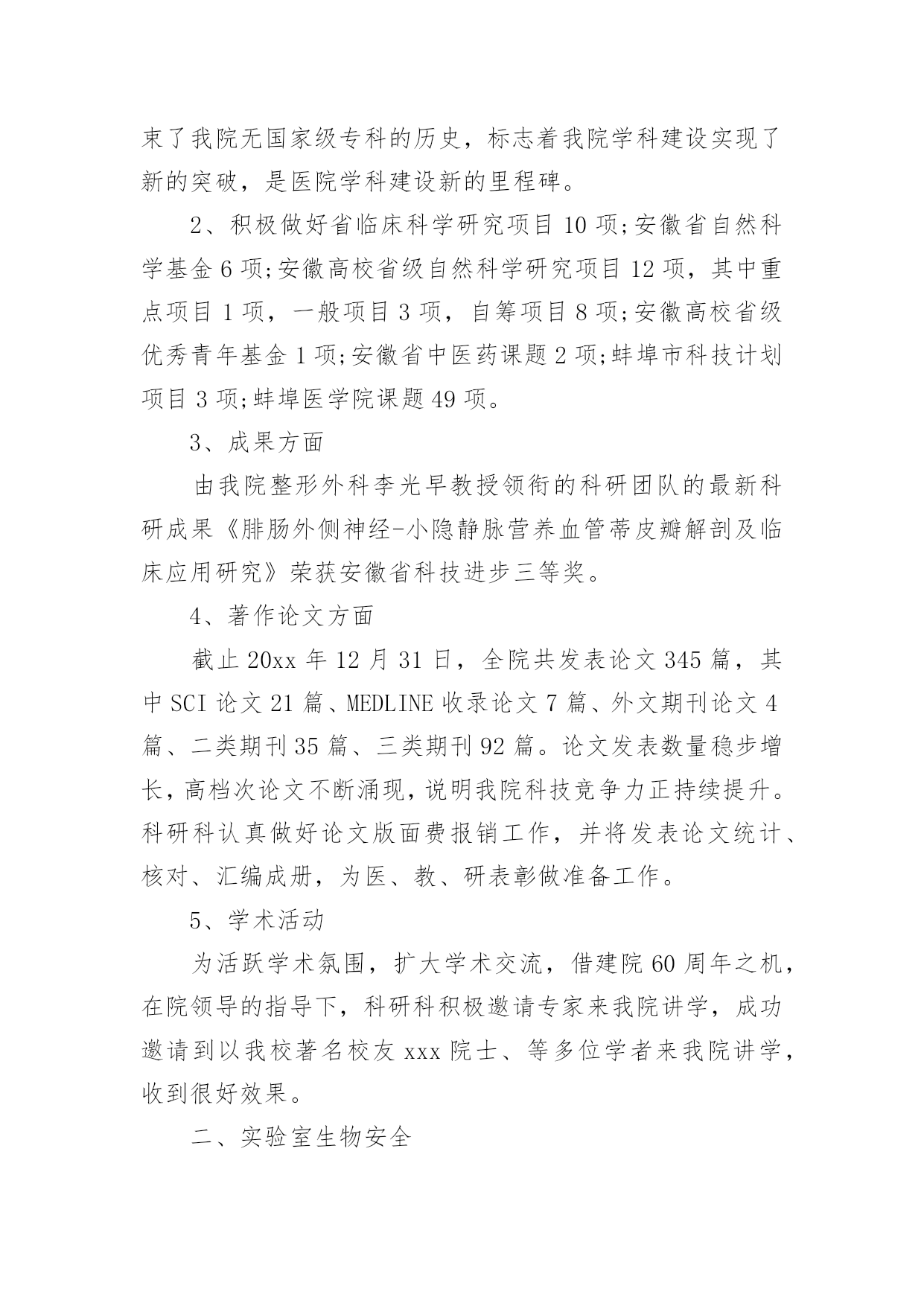 束了我院无国家级专科的历史，标志着我院学科建设实现了新的突破，是医院学科建设新的里程碑。

2、积极做好省临床科学研究项目 10 项;安徽省自然科学基金 6 项;安徽高校省级自然科学研究项目 12 项，其中重点项目 1 项，一般项目 3 项，自筹项目 8 项;安徽高校省级优秀青年基金 1 项;安徽省中医药课题 2 项;蚌埠市科技计划项目 3 项;蚌埠医学院课题 49 项。

3、成果方面

由我院整形外科李光早教授领衔的科研团队的最新科研成果《腓肠外侧神经-小隐静脉营养血管蒂皮瓣解剖及临床应用研究》荣获安徽省科技进步三等奖。

4、著作论文方面

截止 20xx 年 12 月 31 日，全院共发表论文 345 篇，其中 SCI 论文 21 篇、MEDLINE 收录论文 7 篇、外文期刊论文 4 篇、二类期刊 35 篇、三类期刊 92 篇。论文发表数量稳步增长，高档次论文不断涌现，说明我院科技竞争力正持续提升。科研科认真做好论文版面费报销工作，并将发表论文统计、核对、汇编成册，为医、教、研表彰做准备工作。

5、学术活动

为活跃学术氛围，扩大学术交流，借建院 60 周年之机，在院领导的指导下，科研科积极邀请专家来我院讲学，成功邀请到以我校著名校友 xxx 院士、等多位学者来我院讲学，收到很好效果。

二、实验室生物安全